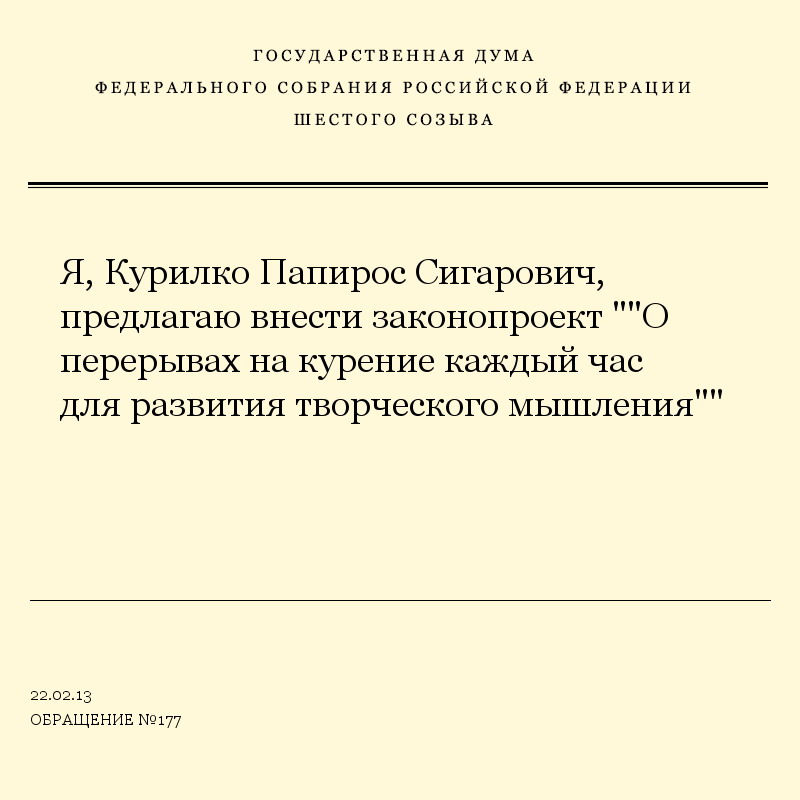 ГОСУДАРСТВЕННАЯ ДУМА
ФЕДЕРАЛЬНОГО СОБРАНИЯ РОССИЙСКОЙ ФЕДЕРАЦИИ
ШЕСТОГО СОЗЫВА

Я, Курилко Папирос Сигарович, предлагаю внести законопроект ""О перерывах на курение каждый час для развития творческого мышления""

22.02.13
ОБРАЩЕНИЕ №177